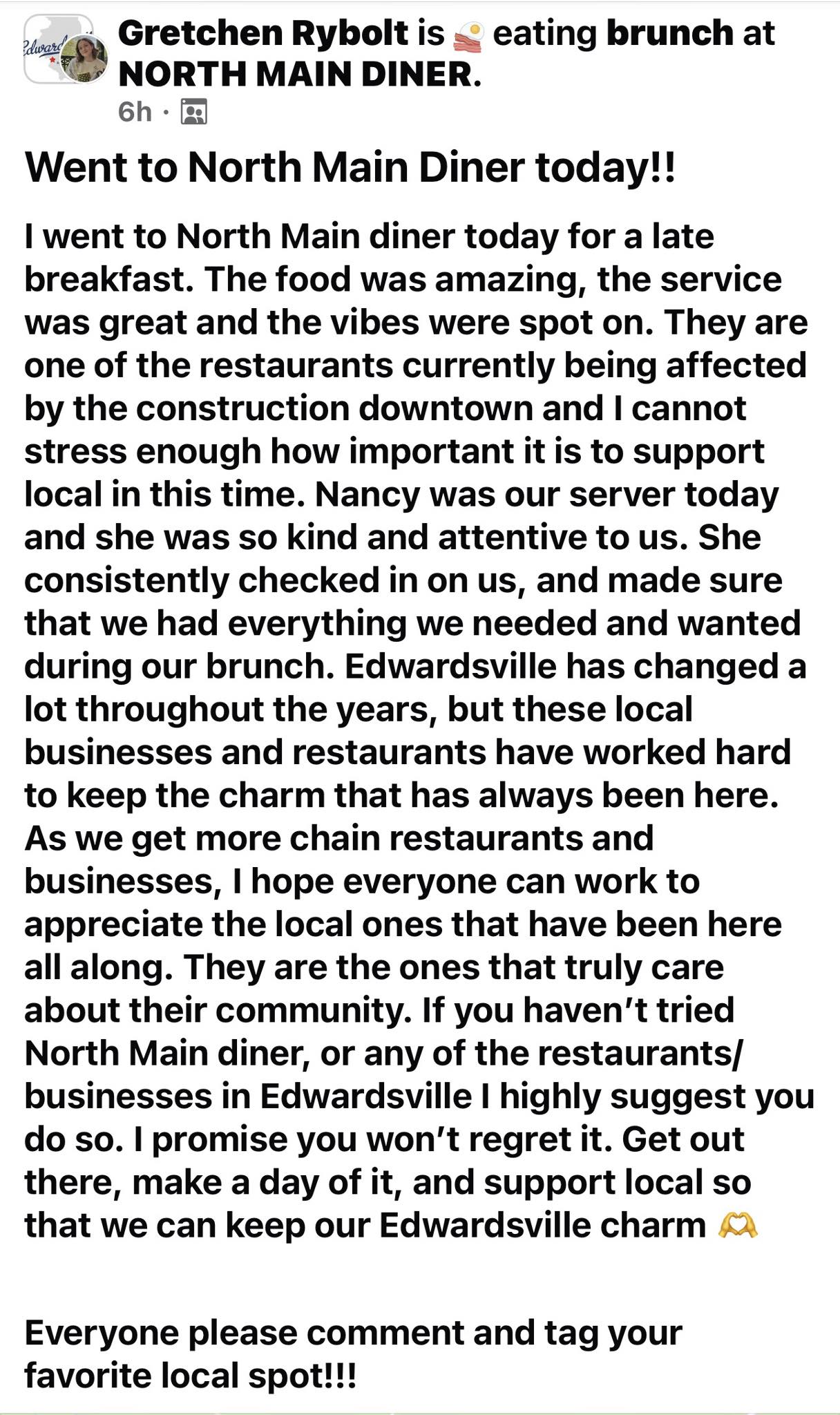 Edward

Gretchen Rybolt is 🍳 eating brunch at NORTH MAIN DINER.
6h ·

Went to North Main Diner today!!

I went to North Main diner today for a late breakfast. The food was amazing, the service was great and the vibes were spot on. They are one of the restaurants currently being affected by the construction downtown and I cannot stress enough how important it is to support local in this time. Nancy was our server today and she was so kind and attentive to us. She consistently checked in on us, and made sure that we had everything we needed and wanted during our brunch. Edwardsville has changed a lot throughout the years, but these local businesses and restaurants have worked hard to keep the charm that has always been here. As we get more chain restaurants and businesses, I hope everyone can work to appreciate the local ones that have been here all along. They are the ones that truly care about their community. If you haven't tried North Main diner, or any of the restaurants/ businesses in Edwardsville I highly suggest you do so. I promise you won't regret it. Get out there, make a day of it, and support local so that we can keep our Edwardsville charm 🫶

Everyone please comment and tag your favorite local spot!!!